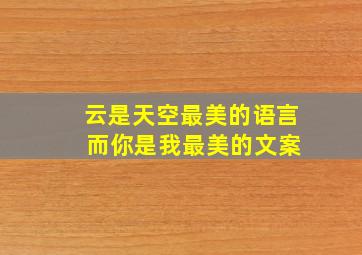 云是天空最美的语言
而你是我最美的文案